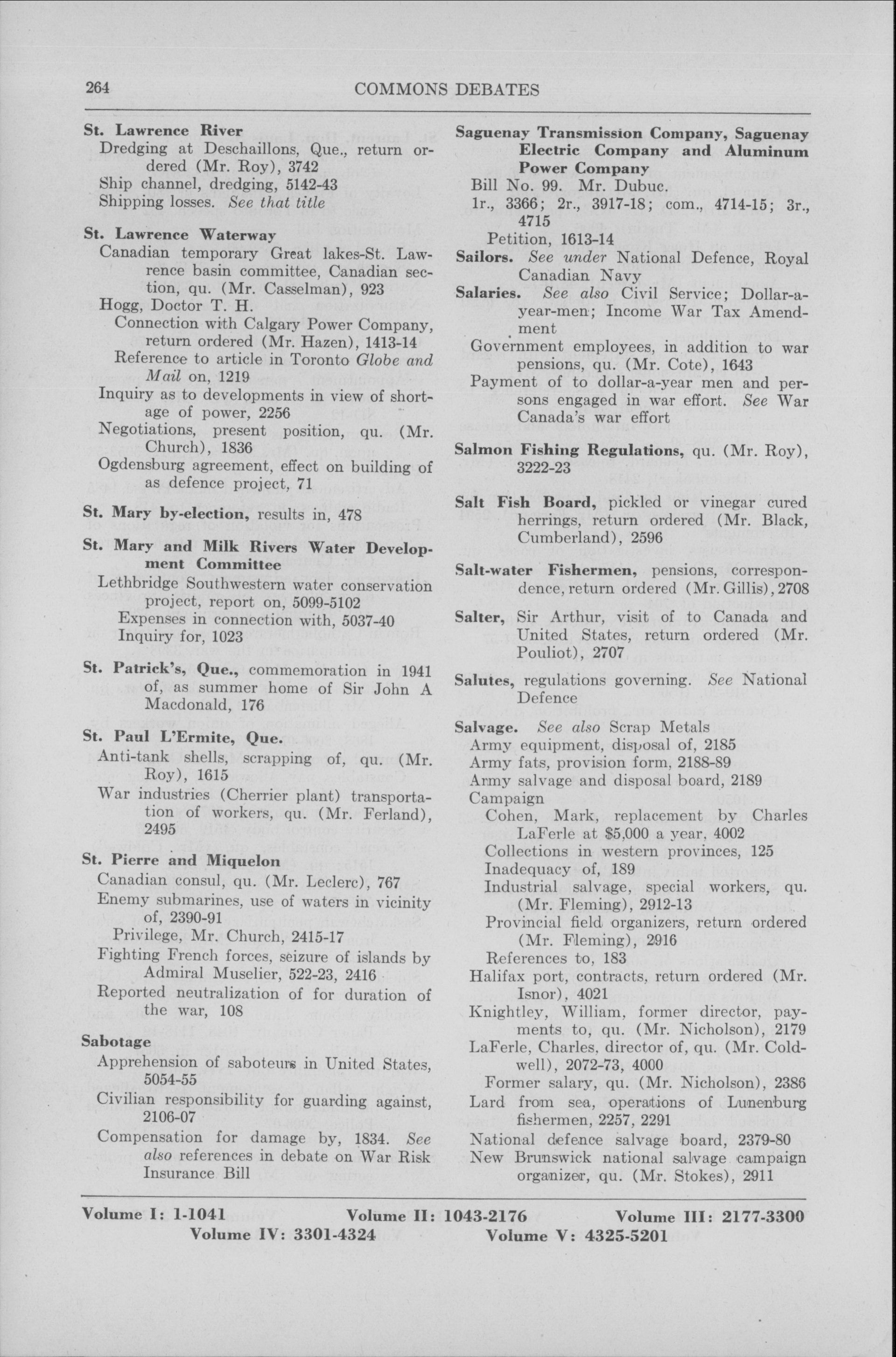 264 COMMONS DEBATES

St. Lawrence River
Dredging at Deschaillons, Que., return ordered (Mr. Roy), 3742
Ship channel, dredging, 5142-43
Shipping losses. See that title

St. Lawrence Waterway
Canadian temporary Great lakes-St. Lawrence basin committee, Canadian section, qu. (Mr. Casselman), 923
Hogg, Doctor T. H.
Connection with Calgary Power Company, return ordered (Mr. Hazen), 1413-14
Reference to article in Toronto Globe and Mail on, 1219
Inquiry as to developments in view of shortage of power, 2256
Negotiations, present position, qu. (Mr. Church), 1836
Ogdensburg agreement, effect on building of as defence project, 71

St. Mary by-election, results in, 478

St. Mary and Milk Rivers Water Development Committee
Lethbridge Southwestern water conservation project, report on, 5099-5102
Expenses in connection with, 5037-40
Inquiry for, 1023

St. Patrick's, Que., commemoration in 1941 of, as summer home of Sir John A Macdonald, 176

St. Paul L'Ermite, Que.
Anti-tank shells, scrapping of, qu. (Mr. Roy), 1615
War industries (Cherrier plant) transportation of workers, qu. (Mr. Ferland), 2495

St. Pierre and Miquelon
Canadian consul, qu. (Mr. Leclerc), 767
Enemy submarines, use of waters in vicinity of, 2390-91
Privilege, Mr. Church, 2415-17
Fighting French forces, seizure of islands by Admiral Muselier, 522-23, 2416
Reported neutralization of for duration of the war, 108

Sabotage
Apprehension of saboteurs in United States, 5054-55
Civilian responsibility for guarding against, 2106-07
Compensation for damage by, 1834. See also references in debate on War Risk Insurance Bill

Saguenay Transmission Company, Saguenay Electric Company and Aluminum Power Company
Bill No. 99. Mr. Dubuc.
1r., 3366; 2r., 3917-18; com., 4714-15; 3r., 4715
Petition, 1613-14

Sailors. See under National Defence, Royal Canadian Navy

Salaries. See also Civil Service; Dollar-a-year-men; Income War Tax Amendment
Government employees, in addition to war pensions, qu. (Mr. Cote), 1643
Payment of to dollar-a-year men and persons engaged in war effort. See War Canada's war effort

Salmon Fishing Regulations, qu. (Mr. Roy), 3222-23

Salt Fish Board, pickled or vinegar cured herrings, return ordered (Mr. Black, Cumberland), 2596

Salt-water Fishermen, pensions, correspondence, return ordered (Mr. Gillis), 2708

Salter, Sir Arthur, visit of to Canada and United States, return ordered (Mr. Pouliot), 2707

Salutes, regulations governing. See National Defence

Salvage. See also Scrap Metals
Army equipment, disposal of, 2185
Army fats, provision form, 2188-89
Army salvage and disposal board, 2189
Campaign
Cohen, Mark, replacement by Charles LaFerle at $5,000 a year, 4002
Collections in western provinces, 125
Inadequacy of, 189
Industrial salvage, special workers, qu. (Mr. Fleming), 2912-13
Provincial field organizers, return ordered (Mr. Fleming), 2916
References to, 183
Halifax port, contracts, return ordered (Mr. Isnor), 4021
Knightley, William, former director, payments to, qu. (Mr. Nicholson), 2179
LaFerle, Charles, director of, qu. (Mr. Coldwell), 2072-73, 4000
Former salary, qu. (Mr. Nicholson), 2386
Lard from sea, operations of Lunenburg fishermen, 2257, 2291
National defence salvage board, 2379-80
New Brunswick national salvage campaign organizer, qu. (Mr. Stokes), 2911

Volume I: 1-1041 Volume II: 1043-2176 Volume III: 2177-3300
Volume IV: 3301-4324 Volume V: 4325-5201